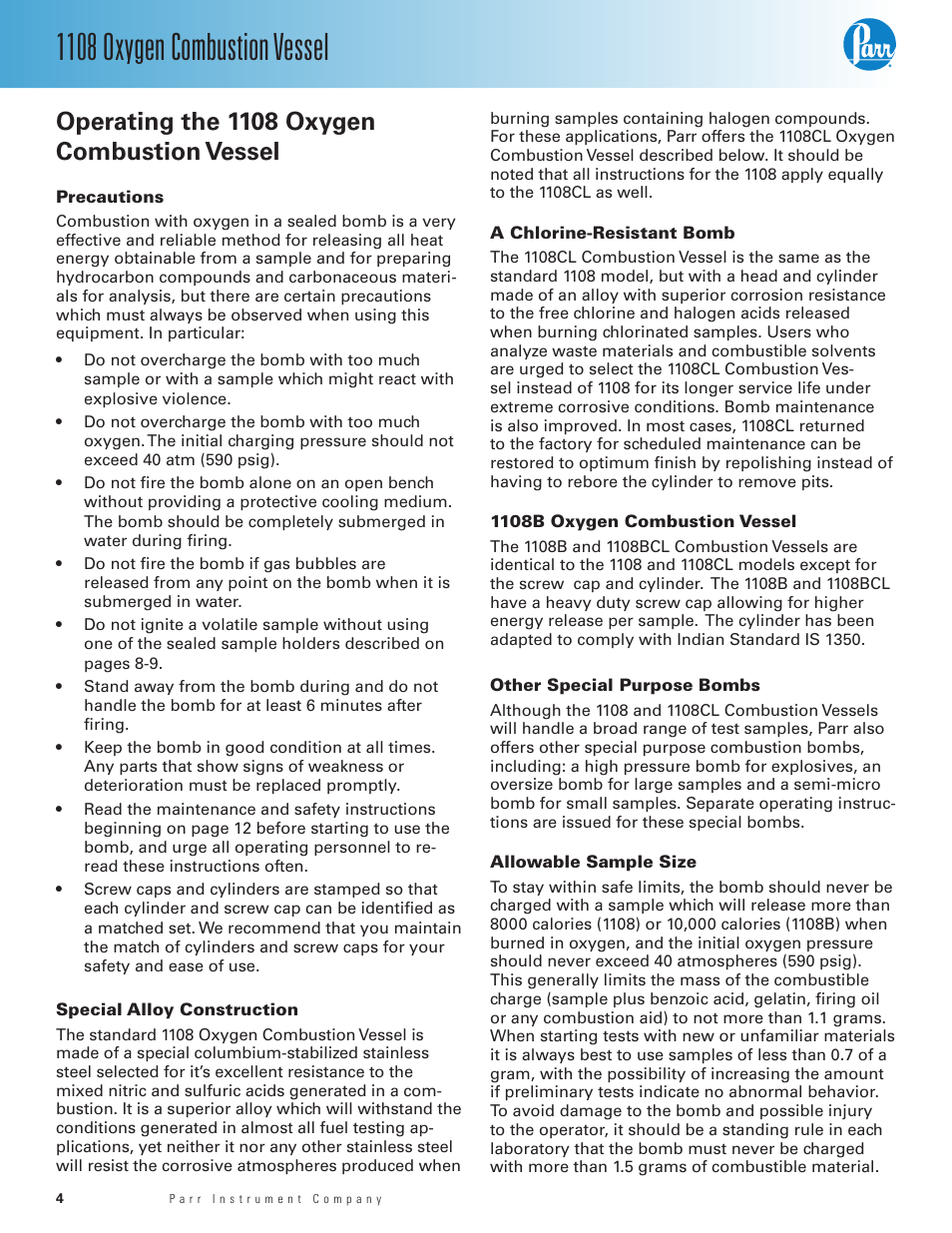 1108 Oxygen Combustion Vessel

Parr

Operating the 1108 Oxygen Combustion Vessel

Precautions

Combustion with oxygen in a sealed bomb is a very effective and reliable method for releasing all heat energy obtainable from a sample and for preparing hydrocarbon compounds and carbonaceous materials for analysis, but there are certain precautions which must always be observed when using this equipment. In particular:

• Do not overcharge the bomb with too much sample or with a sample which might react with explosive violence.

• Do not overcharge the bomb with too much oxygen. The initial charging pressure should not exceed 40 atm (590 psig).

• Do not fire the bomb alone on an open bench without providing a protective cooling medium. The bomb should be completely submerged in water during firing.

• Do not fire the bomb if gas bubbles are released from any point on the bomb when it is submerged in water.

• Do not ignite a volatile sample without using one of the sealed sample holders described on pages 8-9.

• Stand away from the bomb during and do not handle the bomb for at least 6 minutes after firing.

• Keep the bomb in good condition at all times. Any parts that show signs of weakness or deterioration must be replaced promptly.

• Read the maintenance and safety instructions beginning on page 12 before starting to use the bomb, and urge all operating personnel to re-read these instructions often.

• Screw caps and cylinders are stamped so that each cylinder and screw cap can be identified as a matched set. We recommend that you maintain the match of cylinders and screw caps for your safety and ease of use.

Special Alloy Construction

The standard 1108 Oxygen Combustion Vessel is made of a special columbium-stabilized stainless steel selected for it's excellent resistance to the mixed nitric and sulfuric acids generated in a combustion. It is a superior alloy which will withstand the conditions generated in almost all fuel testing applications, yet neither it nor any other stainless steel will resist the corrosive atmospheres produced when burning samples containing halogen compounds. For these applications, Parr offers the 1108CL Oxygen Combustion Vessel described below. It should be noted that all instructions for the 1108 apply equally to the 1108CL as well.

A Chlorine-Resistant Bomb

The 1108CL Combustion Vessel is the same as the standard 1108 model, but with a head and cylinder made of an alloy with superior corrosion resistance to the free chlorine and halogen acids released when burning chlorinated samples. Users who analyze waste materials and combustible solvents are urged to select the 1108CL Combustion Vessel instead of 1108 for its longer service life under extreme corrosive conditions. Bomb maintenance is also improved. In most cases, 1108CL returned to the factory for scheduled maintenance can be restored to optimum finish by repolishing instead of having to rebore the cylinder to remove pits.

1108B Oxygen Combustion Vessel

The 1108B and 1108BCL Combustion Vessels are identical to the 1108 and 1108CL models except for the screw cap and cylinder. The 1108B and 1108BCL have a heavy duty screw cap allowing for higher energy release per sample. The cylinder has been adapted to comply with Indian Standard IS 1350.

Other Special Purpose Bombs

Although the 1108 and 1108CL Combustion Vessels will handle a broad range of test samples, Parr also offers other special purpose combustion bombs, including: a high pressure bomb for explosives, an oversize bomb for large samples and a semi-micro bomb for small samples. Separate operating instructions are issued for these special bombs.

Allowable Sample Size

To stay within safe limits, the bomb should never be charged with a sample which will release more than 8000 calories (1108) or 10,000 calories (1108B) when burned in oxygen, and the initial oxygen pressure should never exceed 40 atmospheres (590 psig). This generally limits the mass of the combustible charge (sample plus benzoic acid, gelatin, firing oil or any combustion aid) to not more than 1.1 grams. When starting tests with new or unfamiliar materials it is always best to use samples of less than 0.7 of a gram, with the possibility of increasing the amount if preliminary tests indicate no abnormal behavior. To avoid damage to the bomb and possible injury to the operator, it should be a standing rule in each laboratory that the bomb must never be charged with more than 1.5 grams of combustible material.

4 Parr Instrument Company